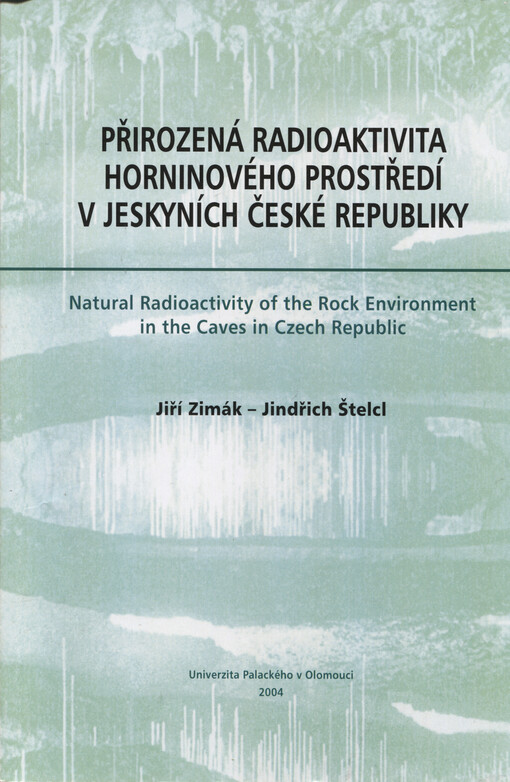 PŘIROZENÁ RADIOAKTIVITA HORNINOVÉHO PROSTŘEDÍ V JESKYNÍCH ČESKÉ REPUBLIKY

Natural Radioactivity of the Rock Environment in the Caves in Czech Republic

Jiří Zimák – Jindřich Štelcl

Univerzita Palackého v Olomouci
2004